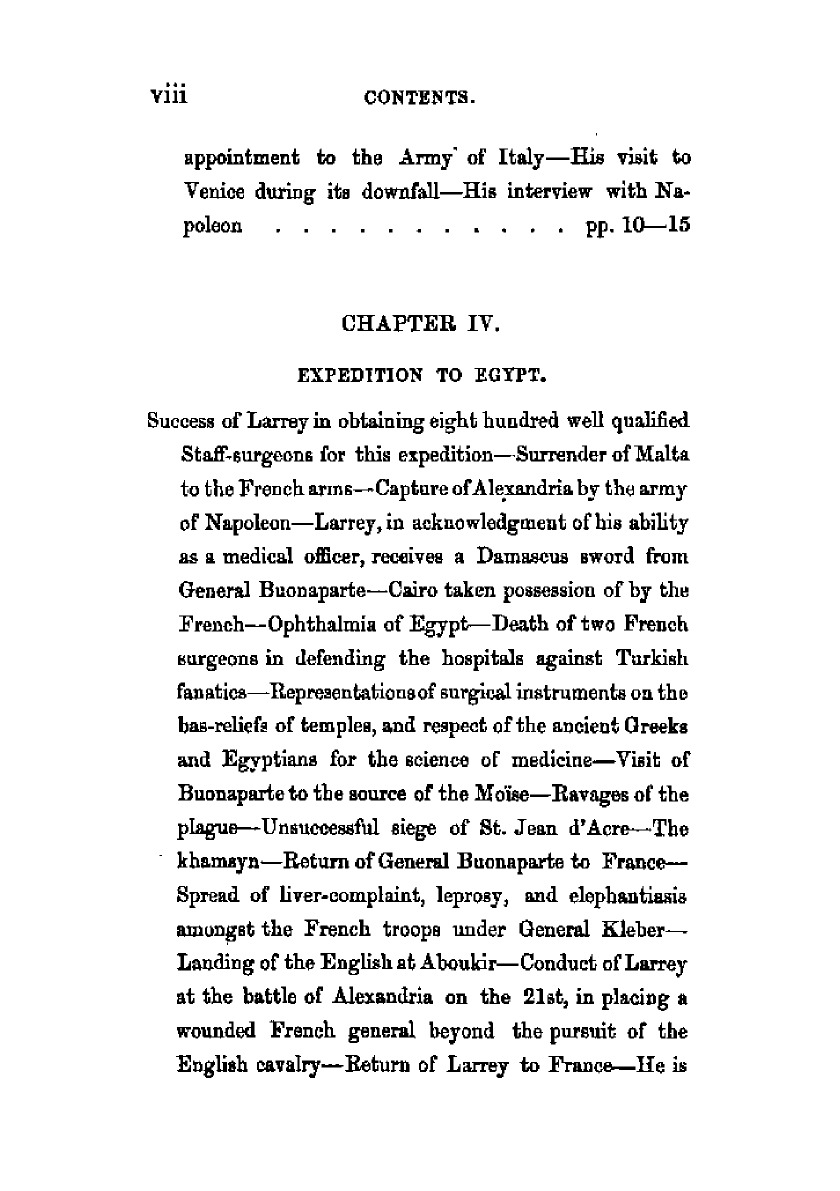 viii CONTENTS.

appointment to the Army of Italy—His visit to Venice during its downfall—His interview with Napoleon . . . . . . . . . . . . pp. 10—15

CHAPTER IV.

EXPEDITION TO EGYPT.

Success of Larrey in obtaining eight hundred well qualified Staff-surgeons for this expedition—Surrender of Malta to the French arms—Capture of Alexandria by the army of Napoleon—Larrey, in acknowledgment of his ability as a medical officer, receives a Damascus sword from General Buonaparte—Cairo taken possession of by the French—Ophthalmia of Egypt—Death of two French surgeons in defending the hospitals against Turkish fanatics—Representations of surgical instruments on the bas-reliefs of temples, and respect of the ancient Greeks and Egyptians for the science of medicine—Visit of Buonaparte to the source of the Moïse—Ravages of the plague—Unsuccessful siege of St. Jean d'Acre—The khamsyn—Return of General Buonaparte to France—Spread of liver-complaint, leprosy, and elephantiasis amongst the French troops under General Kleber—Landing of the English at Aboukir—Conduct of Larrey at the battle of Alexandria on the 21st, in placing a wounded French general beyond the pursuit of the English cavalry—Return of Larrey to France—He is